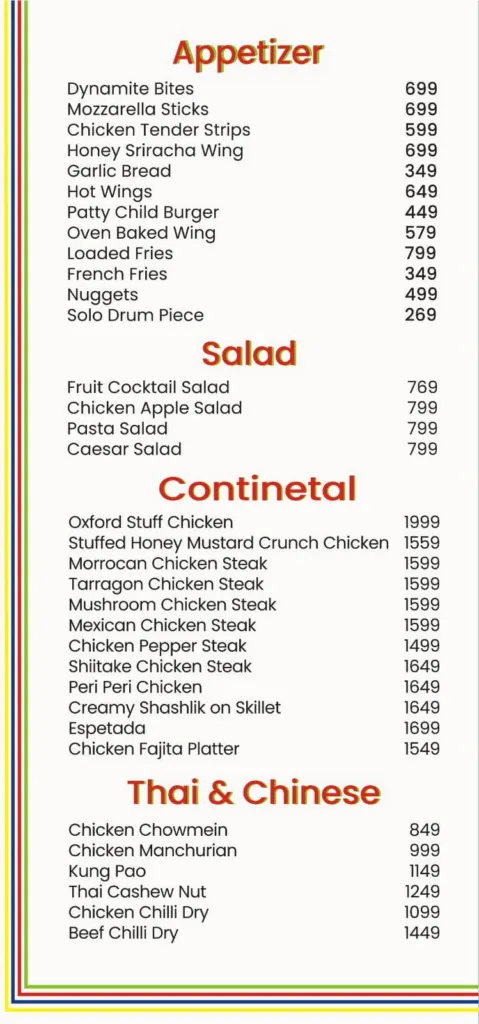 Appetizer

| | |
|---|---|
| Dynamite Bites | 699 |
| Mozzarella Sticks | 699 |
| Chicken Tender Strips | 599 |
| Honey Sriracha Wing | 699 |
| Garlic Bread | 349 |
| Hot Wings | 649 |
| Patty Child Burger | 449 |
| Oven Baked Wing | 579 |
| Loaded Fries | 799 |
| French Fries | 349 |
| Nuggets | 499 |
| Solo Drum Piece | 269 |

Salad

| | |
|---|---|
| Fruit Cocktail Salad | 769 |
| Chicken Apple Salad | 799 |
| Pasta Salad | 799 |
| Caesar Salad | 799 |

Continetal

| | |
|---|---|
| Oxford Stuff Chicken | 1999 |
| Stuffed Honey Mustard Crunch Chicken | 1559 |
| Morrocan Chicken Steak | 1599 |
| Tarragon Chicken Steak | 1599 |
| Mushroom Chicken Steak | 1599 |
| Mexican Chicken Steak | 1599 |
| Chicken Pepper Steak | 1499 |
| Shiitake Chicken Steak | 1649 |
| Peri Peri Chicken | 1649 |
| Creamy Shashlik on Skillet | 1649 |
| Espetada | 1699 |
| Chicken Fajita Platter | 1549 |

Thai & Chinese

| | |
|---|---|
| Chicken Chowmein | 849 |
| Chicken Manchurian | 999 |
| Kung Pao | 1149 |
| Thai Cashew Nut | 1249 |
| Chicken Chilli Dry | 1099 |
| Beef Chilli Dry | 1449 |